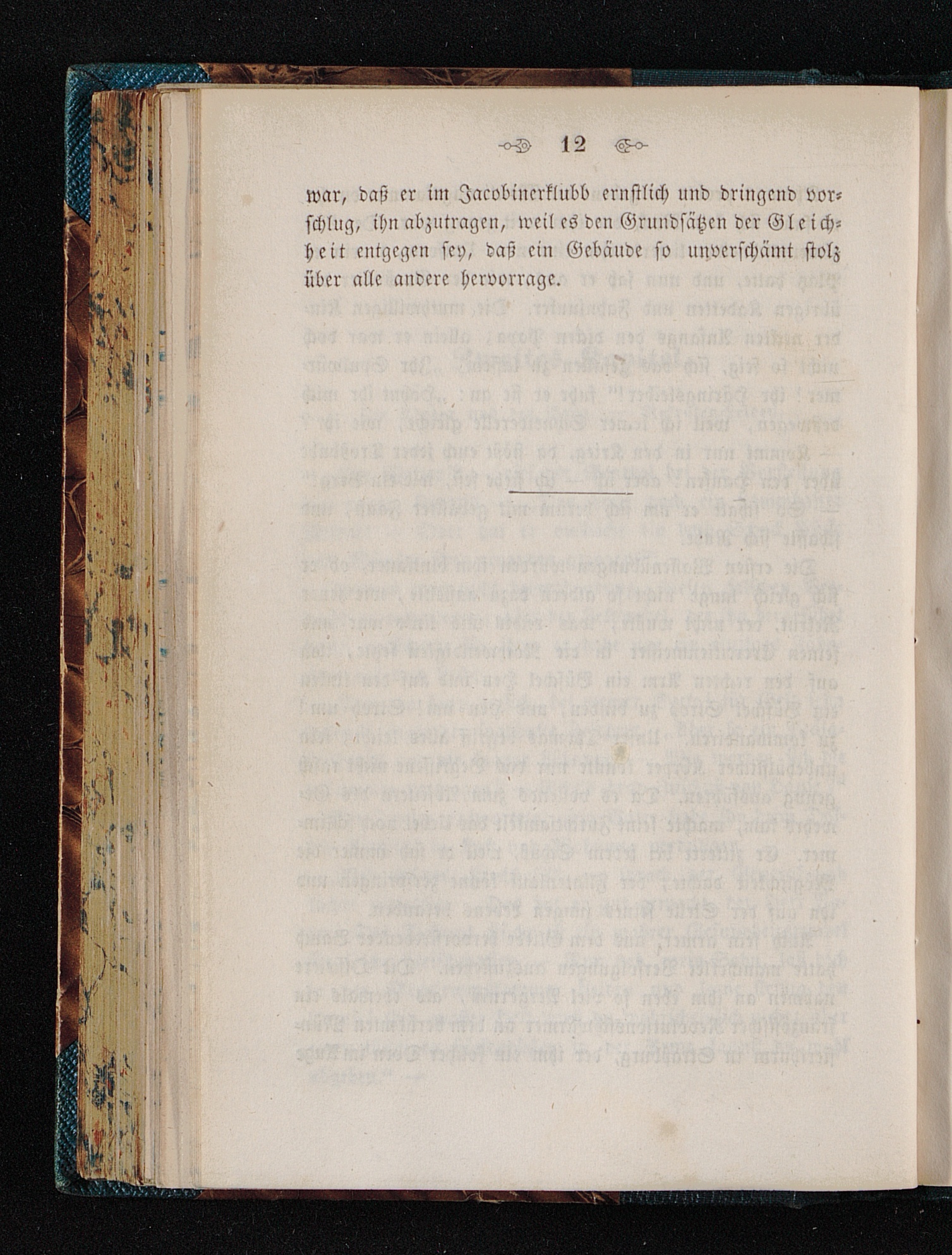 12

war, daß er im Jacobinerklubb ernstlich und dringend vorschlug, ihn abzutragen, weil es den Grundsätzen der Gleichheit entgegen sey, daß ein Gebäude so unverschämt stolz über alle andere hervorrage.